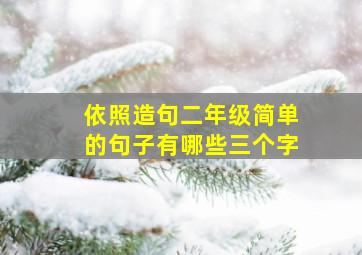 依照造句二年级简单的句子有哪些三个字